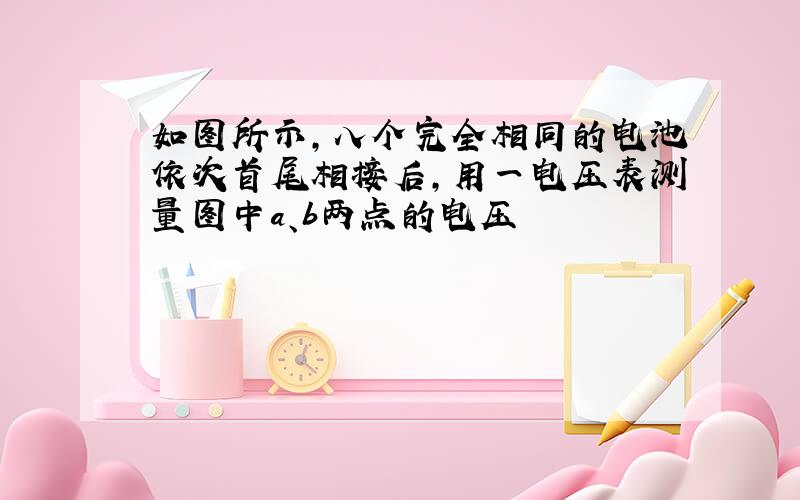 如图所示，八个完全相同的电池依次首尾相接后，用一电压表测量图中a、b两点的电压